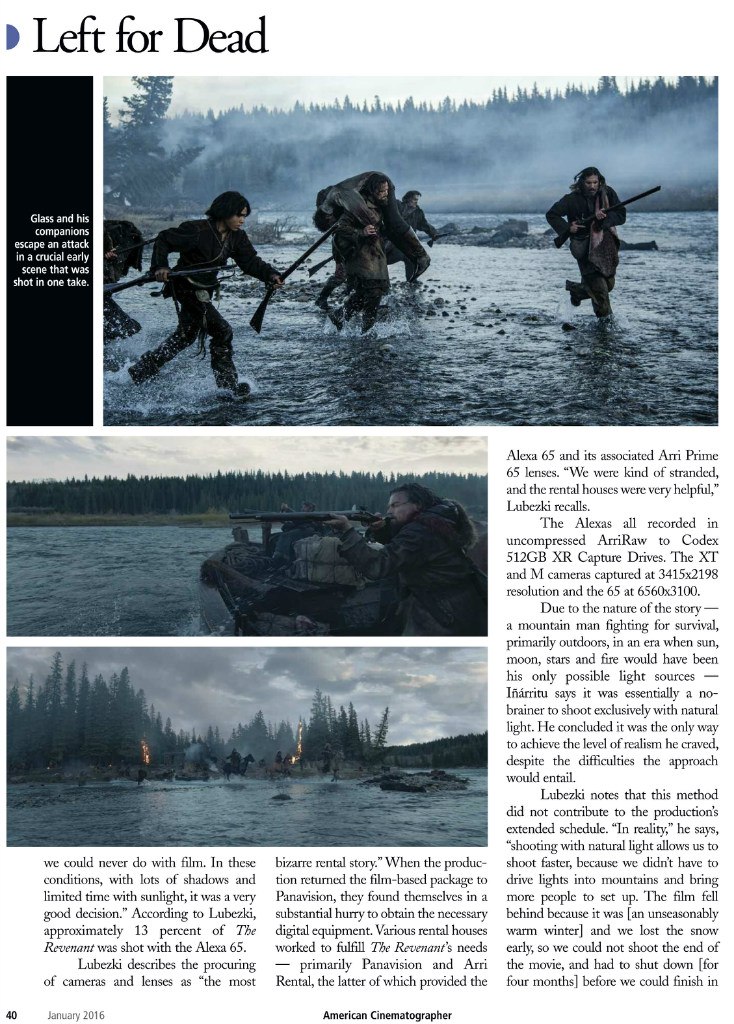 Left for Dead

Glass and his companions escape an attack in a crucial early scene that was shot in one take.

we could never do with film. In these conditions, with lots of shadows and limited time with sunlight, it was a very good decision." According to Lubezki, approximately 13 percent of The Revenant was shot with the Alexa 65.

Lubezki describes the procuring of cameras and lenses as "the most bizarre rental story." When the production returned the film-based package to Panavision, they found themselves in a substantial hurry to obtain the necessary digital equipment. Various rental houses worked to fulfill The Revenant's needs — primarily Panavision and Arri Rental, the latter of which provided the Alexa 65 and its associated Arri Prime 65 lenses. "We were kind of stranded, and the rental houses were very helpful," Lubezki recalls.

The Alexas all recorded in uncompressed ArriRaw to Codex 512GB XR Capture Drives. The XT and M cameras captured at 3415x2198 resolution and the 65 at 6560x3100.

Due to the nature of the story — a mountain man fighting for survival, primarily outdoors, in an era when sun, moon, stars and fire would have been his only possible light sources — Iñárritu says it was essentially a no-brainer to shoot exclusively with natural light. He concluded it was the only way to achieve the level of realism he craved, despite the difficulties the approach would entail.

Lubezki notes that this method did not contribute to the production's extended schedule. "In reality," he says, "shooting with natural light allows us to shoot faster, because we didn't have to drive lights into mountains and bring more people to set up. The film fell behind because it was [an unseasonably warm winter] and we lost the snow early, so we could not shoot the end of the movie, and had to shut down [for four months] before we could finish in

40 January 2016 American Cinematographer